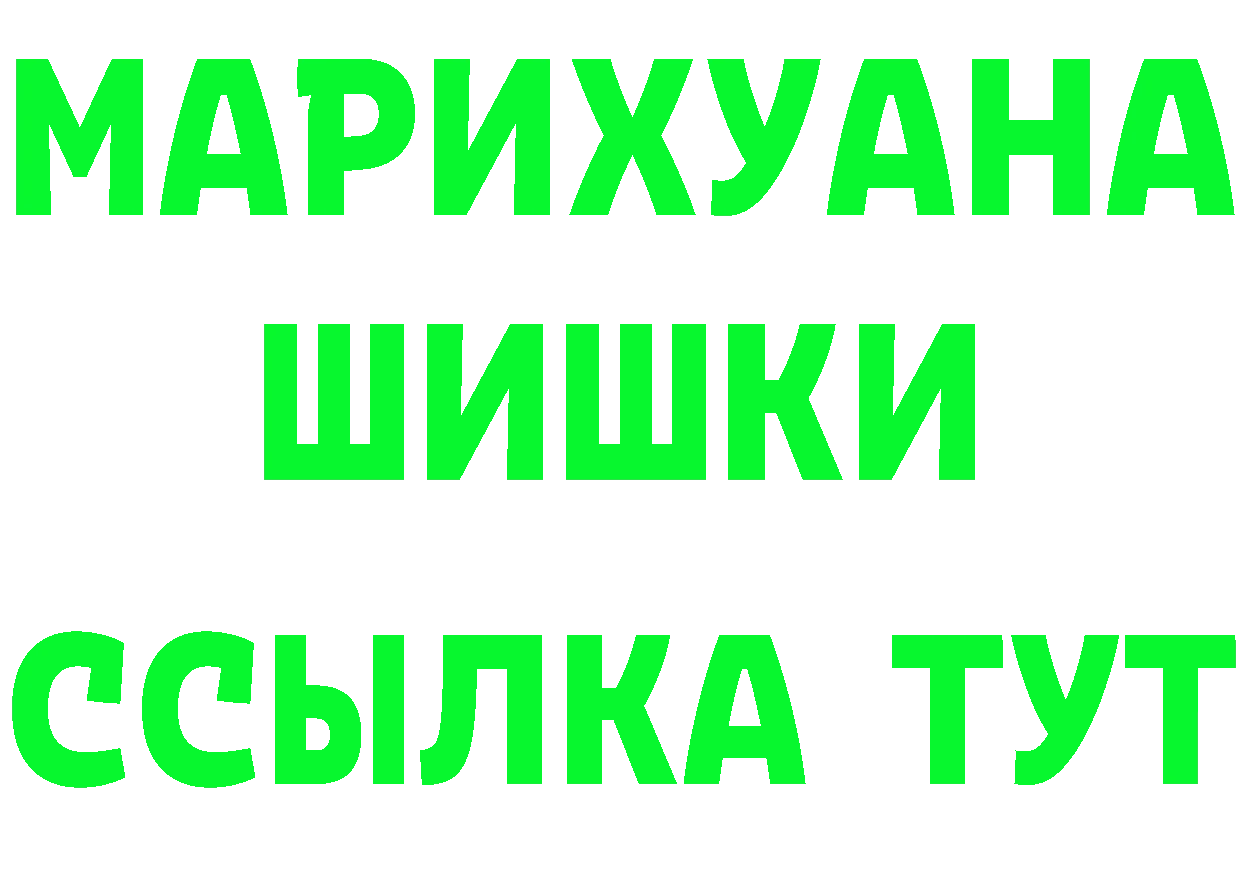 МАРИХУАНА
ШИШКИ
ССЫЛКА ТУТ